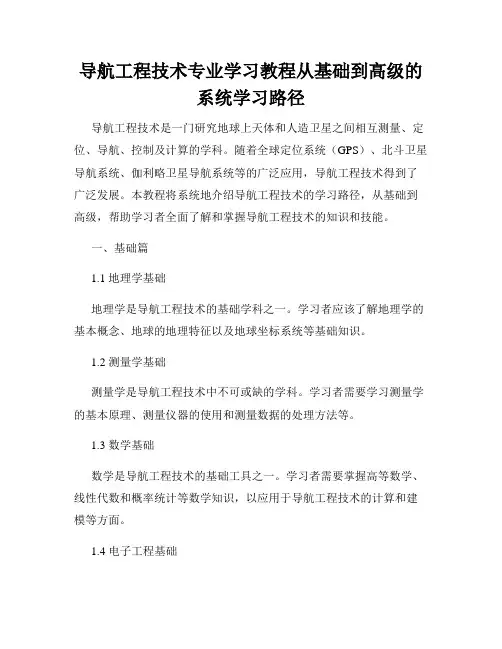 导航工程技术专业学习教程从基础到高级的系统学习路径

导航工程技术是一门研究地球上天体和人造卫星之间相互测量、定位、导航、控制及计算的学科。随着全球定位系统（GPS）、北斗卫星导航系统、伽利略卫星导航系统等的广泛应用，导航工程技术得到了广泛发展。本教程将系统地介绍导航工程技术的学习路径，从基础到高级，帮助学习者全面了解和掌握导航工程技术的知识和技能。

一、基础篇

1.1 地理学基础

地理学是导航工程技术的基础学科之一。学习者应该了解地理学的基本概念、地球的地理特征以及地球坐标系统等基础知识。

1.2 测量学基础

测量学是导航工程技术中不可或缺的学科。学习者需要学习测量学的基本原理、测量仪器的使用和测量数据的处理方法等。

1.3 数学基础

数学是导航工程技术的基础工具之一。学习者需要掌握高等数学、线性代数和概率统计等数学知识，以应用于导航工程技术的计算和建模等方面。

1.4 电子工程基础